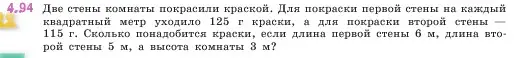 4.94 Две стены комнаты покрасили краской. Для покраски первой стены на каждый квадратный метр уходило 125 г краски, а для покраски второй стены — 115 г. Сколько понадобится краски, если длина первой стены 6 м, длина второй стены 5 м, а высота комнаты 3 м?